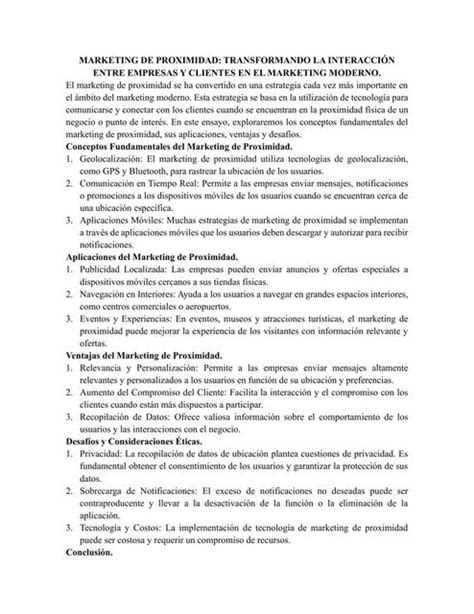 MARKETING DE PROXIMIDAD: TRANSFORMANDO LA INTERACCIÓN ENTRE EMPRESAS Y CLIENTES EN EL MARKETING MODERNO.

El marketing de proximidad se ha convertido en una estrategia cada vez más importante en el ámbito del marketing moderno. Esta estrategia se basa en la utilización de tecnología para comunicarse y conectar con los clientes cuando se encuentran en la proximidad física de un negocio o punto de interés. En este ensayo, exploraremos los conceptos fundamentales del marketing de proximidad, sus aplicaciones, ventajas y desafíos.

Conceptos Fundamentales del Marketing de Proximidad.

1. Geolocalización: El marketing de proximidad utiliza tecnologías de geolocalización, como GPS y Bluetooth, para rastrear la ubicación de los usuarios.
2. Comunicación en Tiempo Real: Permite a las empresas enviar mensajes, notificaciones o promociones a los dispositivos móviles de los usuarios cuando se encuentran cerca de una ubicación específica.
3. Aplicaciones Móviles: Muchas estrategias de marketing de proximidad se implementan a través de aplicaciones móviles que los usuarios deben descargar y autorizar para recibir notificaciones.

Aplicaciones del Marketing de Proximidad.

1. Publicidad Localizada: Las empresas pueden enviar anuncios y ofertas especiales a dispositivos móviles cercanos a sus tiendas físicas.
2. Navegación en Interiores: Ayuda a los usuarios a navegar en grandes espacios interiores, como centros comerciales o aeropuertos.
3. Eventos y Experiencias: En eventos, museos y atracciones turísticas, el marketing de proximidad puede mejorar la experiencia de los visitantes con información relevante y ofertas.

Ventajas del Marketing de Proximidad.

1. Relevancia y Personalización: Permite a las empresas enviar mensajes altamente relevantes y personalizados a los usuarios en función de su ubicación y preferencias.
2. Aumento del Compromiso del Cliente: Facilita la interacción y el compromiso con los clientes cuando están más dispuestos a participar.
3. Recopilación de Datos: Ofrece valiosa información sobre el comportamiento de los usuarios y las interacciones con el negocio.

Desafíos y Consideraciones Éticas.

1. Privacidad: La recopilación de datos de ubicación plantea cuestiones de privacidad. Es fundamental obtener el consentimiento de los usuarios y garantizar la protección de sus datos.
2. Sobrecarga de Notificaciones: El exceso de notificaciones no deseadas puede ser contraproducente y llevar a la desactivación de la función o la eliminación de la aplicación.
3. Tecnología y Costos: La implementación de tecnología de marketing de proximidad puede ser costosa y requerir un compromiso de recursos.

Conclusión.